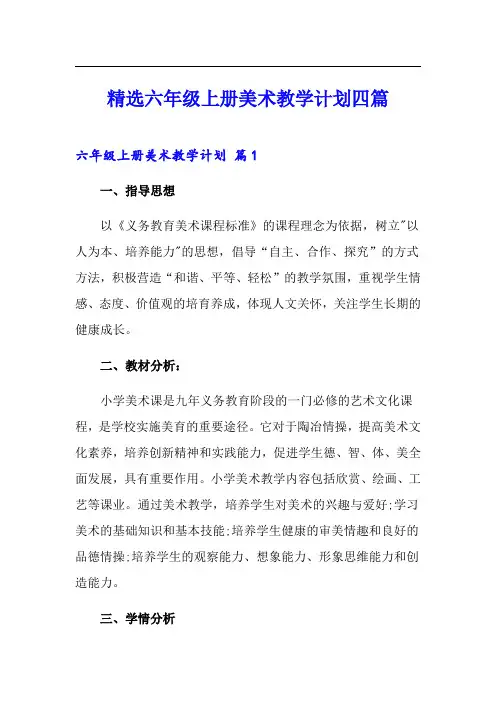 精选六年级上册美术教学计划四篇

六年级上册美术教学计划 篇1

一、指导思想

以《义务教育美术课程标准》的课程理念为依据，树立"以人为本、培养能力"的思想，倡导“自主、合作、探究”的方式方法，积极营造“和谐、平等、轻松”的教学氛围，重视学生情感、态度、价值观的培育养成，体现人文关怀，关注学生长期的健康成长。

二、教材分析：

小学美术课是九年义务教育阶段的一门必修的艺术文化课程，是学校实施美育的重要途径。它对于陶冶情操，提高美术文化素养，培养创新精神和实践能力，促进学生德、智、体、美全面发展，具有重要作用。小学美术教学内容包括欣赏、绘画、工艺等课业。通过美术教学，培养学生对美术的兴趣与爱好;学习美术的基础知识和基本技能;培养学生健康的审美情趣和良好的品德情操;培养学生的观察能力、想象能力、形象思维能力和创造能力。

三、学情分析